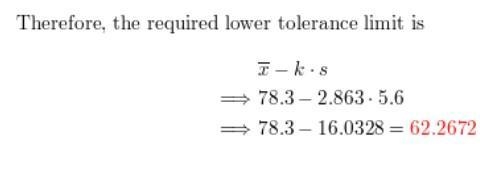 Therefore, the required lower tolerance limit is

$\overline{x} - k \cdot s$
$\implies 78.3 - 2.863 \cdot 5.6$
$\implies 78.3 - 16.0328 = 62.2672$